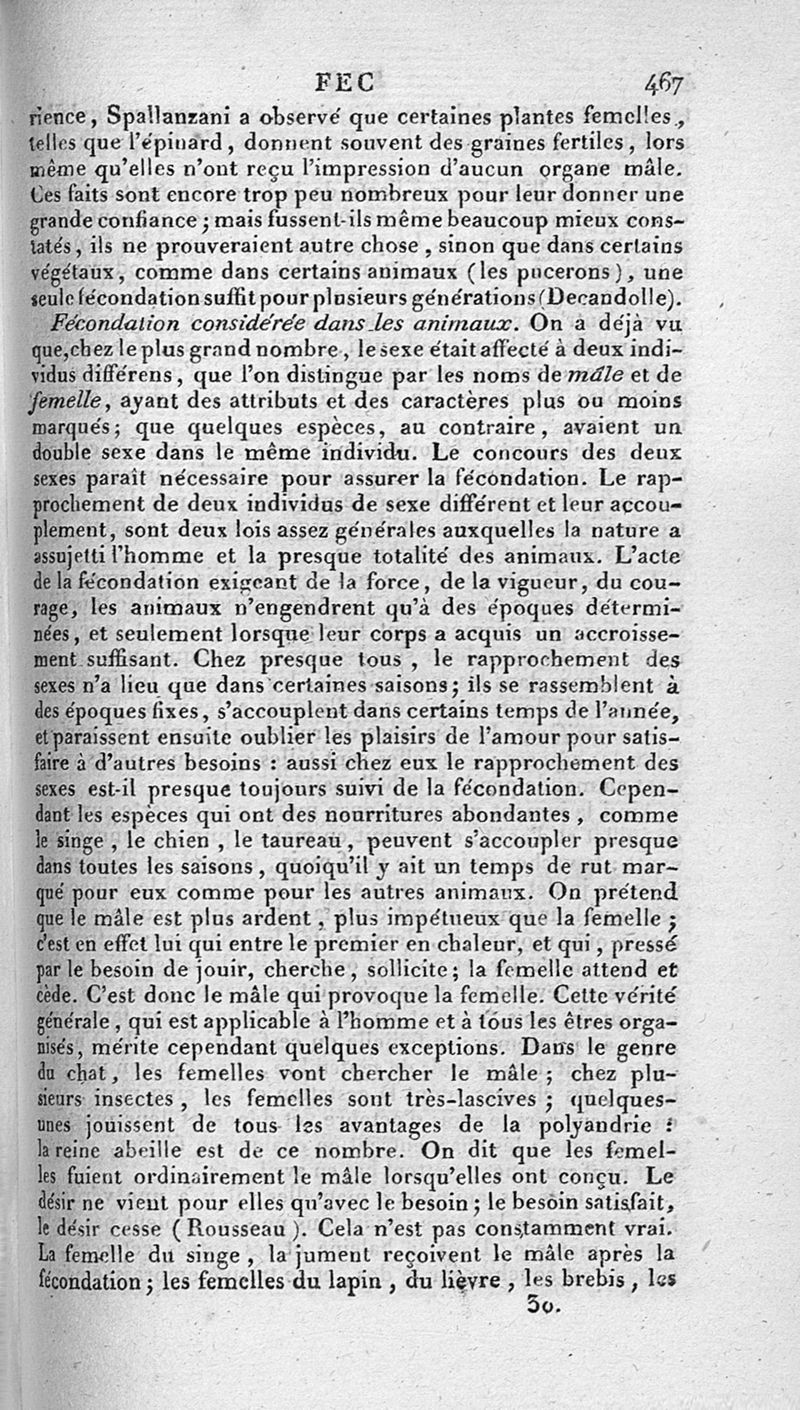 FEC 467

rience, Spallanzani a observé que certaines plantes femelles, telles que l'épinard, donnent souvent des graines fertiles, lors même qu'elles n'ont reçu l'impression d'aucun organe mâle. Ces faits sont encore trop peu nombreux pour leur donner une grande confiance; mais fussent-ils même beaucoup mieux constatés, ils ne prouveraient autre chose, sinon que dans certains végétaux, comme dans certains animaux (les pucerons), une seule fécondation suffit pour plusieurs générations (Decandolle).

Fécondation considérée dans les animaux. On a déjà vu que, chez le plus grand nombre, le sexe était affecté à deux individus différens, que l'on distingue par les noms de mâle et de femelle, ayant des attributs et des caractères plus ou moins marqués; que quelques espèces, au contraire, avaient un double sexe dans le même individu. Le concours des deux sexes paraît nécessaire pour assurer la fécondation. Le rapprochement de deux individus de sexe différent et leur accouplement, sont deux lois assez générales auxquelles la nature a assujetti l'homme et la presque totalité des animaux. L'acte de la fécondation exigeant de la force, de la vigueur, du courage, les animaux n'engendrent qu'à des époques déterminées, et seulement lorsque leur corps a acquis un accroissement suffisant. Chez presque tous, le rapprochement des sexes n'a lieu que dans certaines saisons; ils se rassemblent à des époques fixes, s'accouplent dans certains temps de l'année, et paraissent ensuite oublier les plaisirs de l'amour pour satisfaire à d'autres besoins : aussi chez eux le rapprochement des sexes est-il presque toujours suivi de la fécondation. Cependant les espèces qui ont des nourritures abondantes, comme le singe, le chien, le taureau, peuvent s'accoupler presque dans toutes les saisons, quoiqu'il y ait un temps de rut marqué pour eux comme pour les autres animaux. On prétend que le mâle est plus ardent, plus impétueux que la femelle; c'est en effet lui qui entre le premier en chaleur, et qui, pressé par le besoin de jouir, cherche, sollicite; la femelle attend et cède. C'est donc le mâle qui provoque la femelle. Cette vérité générale, qui est applicable à l'homme et à tous les êtres organisés, mérite cependant quelques exceptions. Dans le genre du chat, les femelles vont chercher le mâle; chez plusieurs insectes, les femelles sont très-lascives; quelques-unes jouissent de tous les avantages de la polyandrie : la reine abeille est de ce nombre. On dit que les femelles fuient ordinairement le mâle lorsqu'elles ont conçu. Le désir ne vient pour elles qu'avec le besoin; le besoin satisfait, le désir cesse (Rousseau). Cela n'est pas constamment vrai. La femelle du singe, la jument reçoivent le mâle après la fécondation; les femelles du lapin, du lièvre, les brebis, les

30.